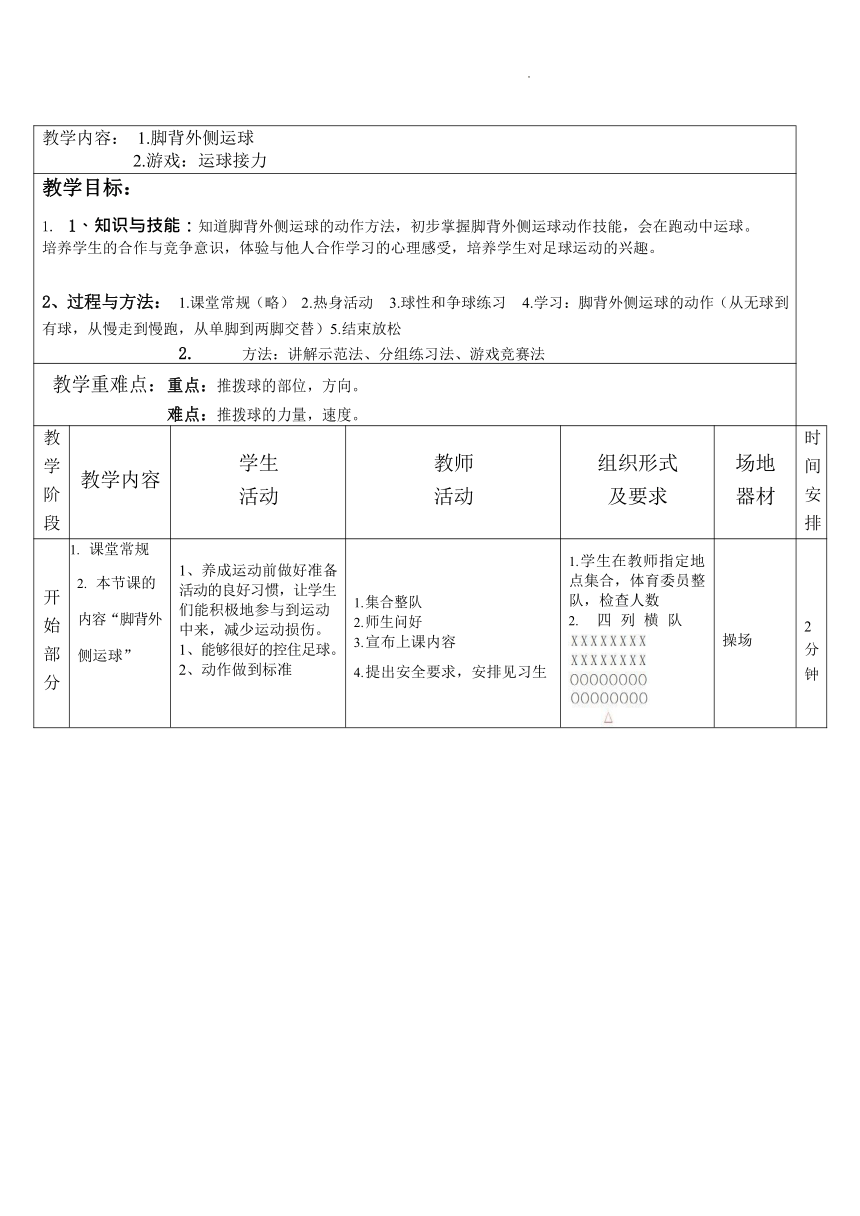 教学内容： 1.脚背外侧运球
2.游戏：运球接力

教学目标：

1. 1、知识与技能：知道脚背外侧运球的动作方法，初步掌握脚背外侧运球动作技能，会在跑动中运球。培养学生的合作与竞争意识，体验与他人合作学习的心理感受，培养学生对足球运动的兴趣。

2、过程与方法： 1.课堂常规（略） 2.热身活动 3.球性和争球练习 4.学习：脚背外侧运球的动作（从无球到有球，从慢走到慢跑，从单脚到两脚交替）5.结束放松

2. 方法：讲解示范法、分组练习法、游戏竞赛法

教学重难点：重点：推拨球的部位，方向。
难点：推拨球的力量，速度。

| 教学阶段 | 教学内容 | 学生活动 | 教师活动 | 组织形式及要求 | 场地器材 | 时间安排 |
|---|---|---|---|---|---|---|
| 开始部分 | 1. 课堂常规 2. 本节课的内容“脚背外侧运球” | 1、养成运动前做好准备活动的良好习惯，让学生们能积极地参与到运动中来，减少运动损伤。 1、能够很好的控住足球。 2、动作做到标准 | 1.集合整队 2.师生问好 3.宣布上课内容 4.提出安全要求，安排见习生 | 1.学生在教师指定地点集合，体育委员整队，检查人数 2. 四 列 横 队 XXXXXXXX XXXXXXXX OOOOOOOO OOOOOOOO △ | 操场 | 2分钟 |